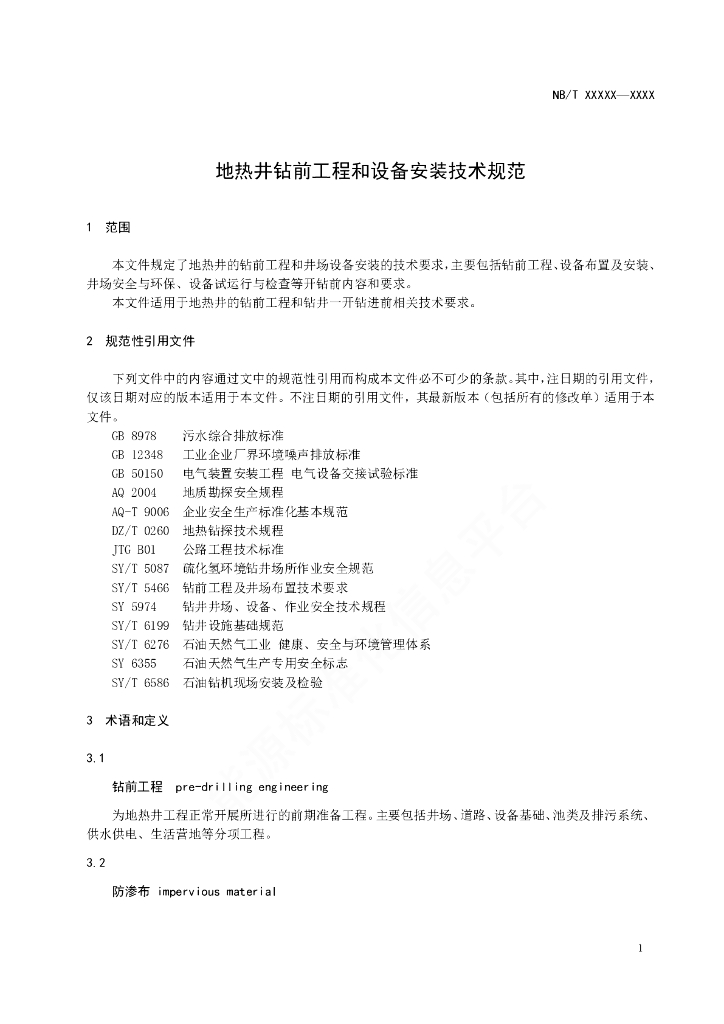 NB/T XXXXX—XXXX

地热井钻前工程和设备安装技术规范

1 范围

本文件规定了地热井的钻前工程和井场设备安装的技术要求，主要包括钻前工程、设备布置及安装、井场安全与环保、设备试运行与检查等开钻前内容和要求。

本文件适用于地热井的钻前工程和钻井一开钻进前相关技术要求。

2 规范性引用文件

下列文件中的内容通过文中的规范性引用而构成本文件必不可少的条款。其中，注日期的引用文件，仅该日期对应的版本适用于本文件。不注日期的引用文件，其最新版本（包括所有的修改单）适用于本文件。

GB 8978 污水综合排放标准
GB 12348 工业企业厂界环境噪声排放标准
GB 50150 电气装置安装工程 电气设备交接试验标准
AQ 2004 地质勘探安全规程
AQ-T 9006 企业安全生产标准化基本规范
DZ/T 0260 地热钻探技术规程
JTG B01 公路工程技术标准
SY/T 5087 硫化氢环境钻井场所作业安全规范
SY/T 5466 钻前工程及井场布置技术要求
SY 5974 钻井井场、设备、作业安全技术规程
SY/T 6199 钻井设施基础规范
SY/T 6276 石油天然气工业 健康、安全与环境管理体系
SY 6355 石油天然气生产专用安全标志
SY/T 6586 石油钻机现场安装及检验

3 术语和定义

3.1

钻前工程 pre-drilling engineering

为地热井工程正常开展所进行的前期准备工程。主要包括井场、道路、设备基础、池类及排污系统、供水供电、生活营地等分项工程。

3.2

防渗布 impervious material

1